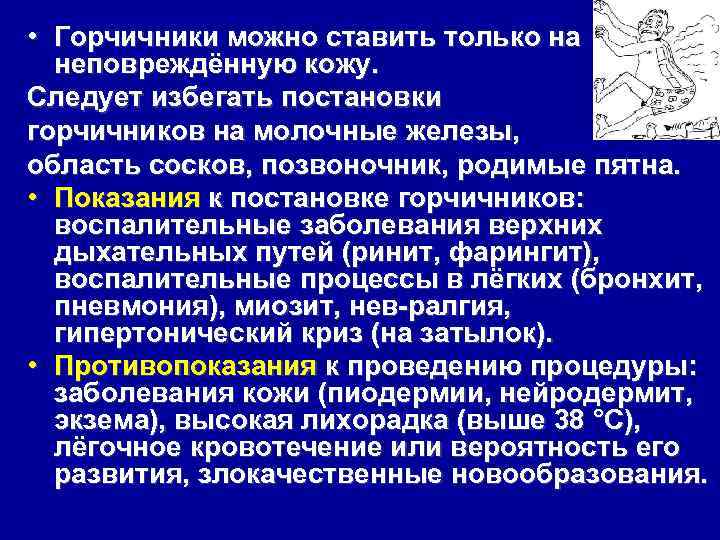 • Горчичники можно ставить только на неповреждённую кожу.

Следует избегать постановки горчичников на молочные железы, область сосков, позвоночник, родимые пятна.

• Показания к постановке горчичников: воспалительные заболевания верхних дыхательных путей (ринит, фарингит), воспалительные процессы в лёгких (бронхит, пневмония), миозит, нев-ралгия, гипертонический криз (на затылок).

• Противопоказания к проведению процедуры: заболевания кожи (пиодермии, нейродермит, экзема), высокая лихорадка (выше 38 °С), лёгочное кровотечение или вероятность его развития, злокачественные новообразования.